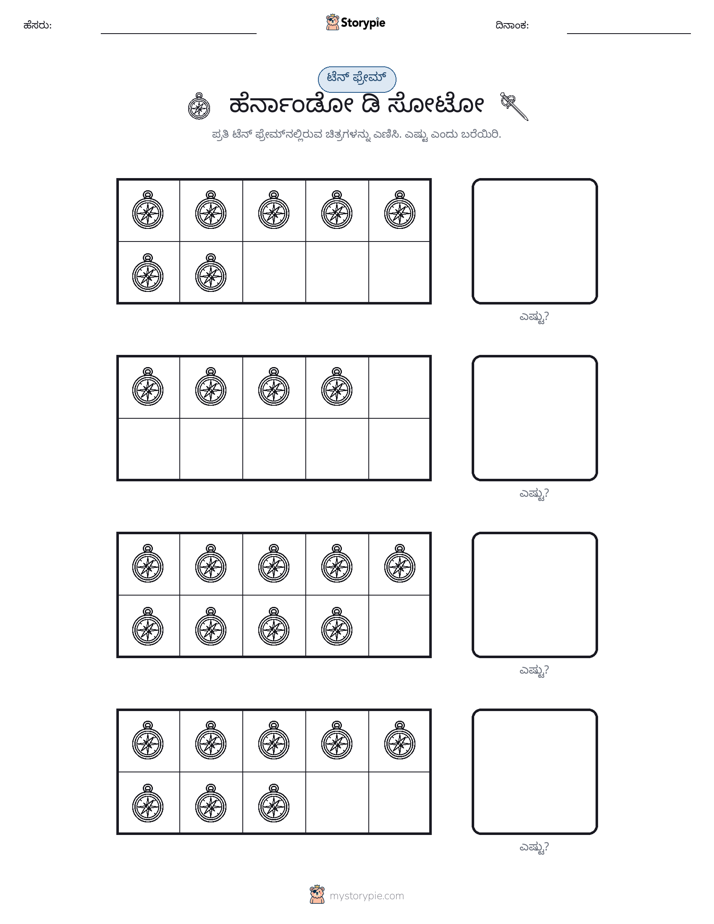 ಹೆಸರು: ____ Storypie ದಿನಾಂಕ: ____

ಟೆನ್ ಫ್ರೇಮ್

ಹೆರ್ನಾಂಡೋ ಡಿ ಸೋಟೋ

ಪ್ರತಿ ಟೆನ್ ಫ್ರೇಮ್‌ನಲ್ಲಿರುವ ಚಿತ್ರಗಳನ್ನು ಎಣಿಸಿ. ಎಷ್ಟು ಎಂದು ಬರೆಯಿರಿ.

ಎಷ್ಟು?

ಎಷ್ಟು?

ಎಷ್ಟು?

ಎಷ್ಟು?

mystorypie.com